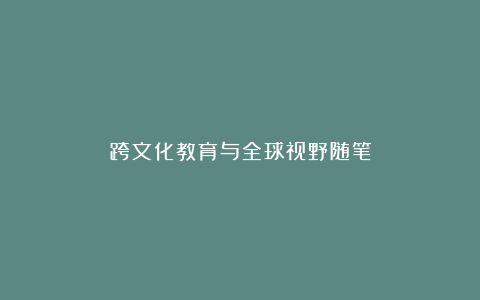 跨文化教育与全球视野随笔